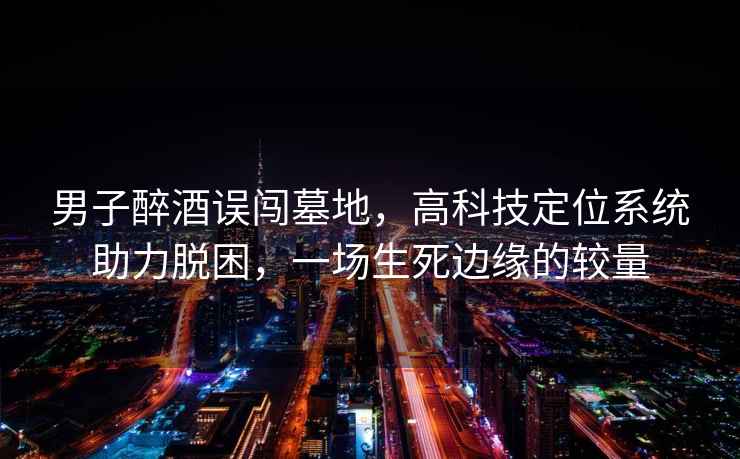 男子醉酒误闯墓地，高科技定位系统助力脱困，一场生死边缘的较量